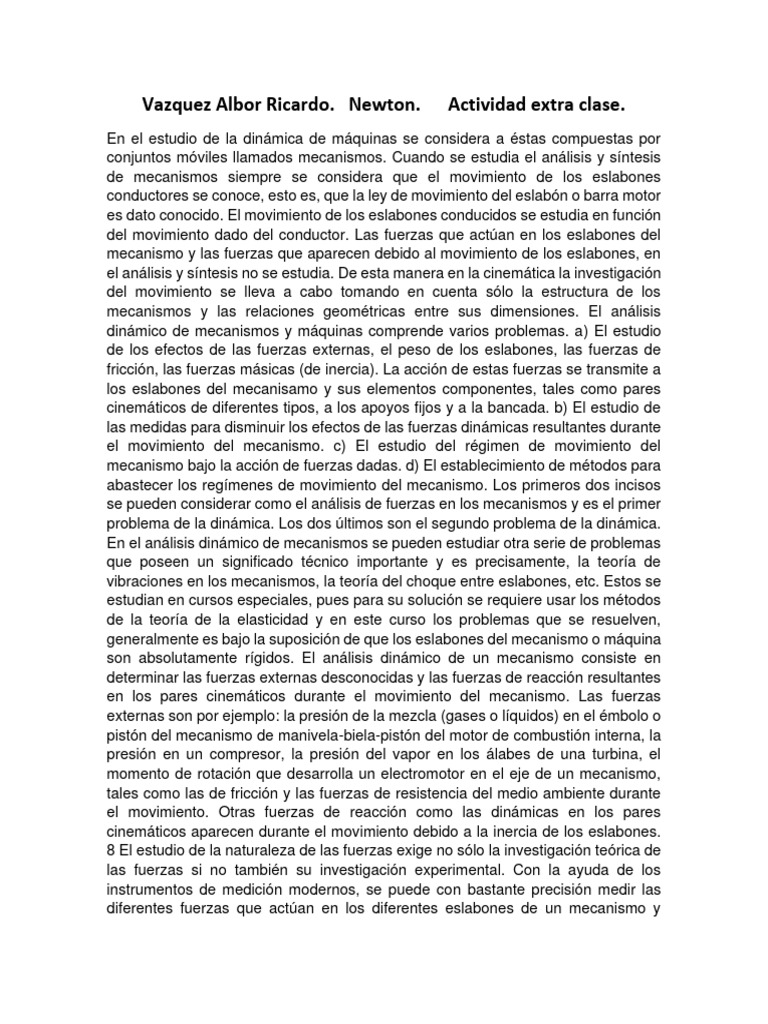 Vazquez Albor Ricardo.   Newton.      Actividad extra clase.

En el estudio de la dinámica de máquinas se considera a éstas compuestas por conjuntos móviles llamados mecanismos. Cuando se estudia el análisis y síntesis de mecanismos siempre se considera que el movimiento de los eslabones conductores se conoce, esto es, que la ley de movimiento del eslabón o barra motor es dato conocido. El movimiento de los eslabones conducidos se estudia en función del movimiento dado del conductor. Las fuerzas que actúan en los eslabones del mecanismo y las fuerzas que aparecen debido al movimiento de los eslabones, en el análisis y síntesis no se estudia. De esta manera en la cinemática la investigación del movimiento se lleva a cabo tomando en cuenta sólo la estructura de los mecanismos y las relaciones geométricas entre sus dimensiones. El análisis dinámico de mecanismos y máquinas comprende varios problemas. a) El estudio de los efectos de las fuerzas externas, el peso de los eslabones, las fuerzas de fricción, las fuerzas másicas (de inercia). La acción de estas fuerzas se transmite a los eslabones del mecanisamo y sus elementos componentes, tales como pares cinemáticos de diferentes tipos, a los apoyos fijos y a la bancada. b) El estudio de las medidas para disminuir los efectos de las fuerzas dinámicas resultantes durante el movimiento del mecanismo. c) El estudio del régimen de movimiento del mecanismo bajo la acción de fuerzas dadas. d) El establecimiento de métodos para abastecer los regímenes de movimiento del mecanismo. Los primeros dos incisos se pueden considerar como el análisis de fuerzas en los mecanismos y es el primer problema de la dinámica. Los dos últimos son el segundo problema de la dinámica. En el análisis dinámico de mecanismos se pueden estudiar otra serie de problemas que poseen un significado técnico importante y es precisamente, la teoría de vibraciones en los mecanismos, la teoría del choque entre eslabones, etc. Estos se estudian en cursos especiales, pues para su solución se requiere usar los métodos de la teoría de la elasticidad y en este curso los problemas que se resuelven, generalmente es bajo la suposición de que los eslabones del mecanismo o máquina son absolutamente rígidos. El análisis dinámico de un mecanismo consiste en determinar las fuerzas externas desconocidas y las fuerzas de reacción resultantes en los pares cinemáticos durante el movimiento del mecanismo. Las fuerzas externas son por ejemplo: la presión de la mezcla (gases o líquidos) en el émbolo o pistón del mecanismo de manivela-biela-pistón del motor de combustión interna, la presión en un compresor, la presión del vapor en los álabes de una turbina, el momento de rotación que desarrolla un electromotor en el eje de un mecanismo, tales como las de fricción y las fuerzas de resistencia del medio ambiente durante el movimiento. Otras fuerzas de reacción como las dinámicas en los pares cinemáticos aparecen durante el movimiento debido a la inercia de los eslabones. 8 El estudio de la naturaleza de las fuerzas exige no sólo la investigación teórica de las fuerzas si no también su investigación experimental. Con la ayuda de los instrumentos de medición modernos, se puede con bastante precisión medir las diferentes fuerzas que actúan en los diferentes eslabones de un mecanismo y